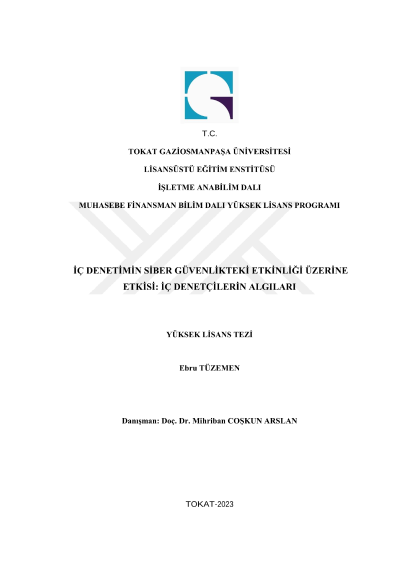 T.C.

TOKAT GAZİOSMANPAŞA ÜNİVERSİTESİ

LİSANSÜSTÜ EĞİTİM ENSTİTÜSÜ

İŞLETME ANABİLİM DALI

MUHASEBE FİNANSMAN BİLİM DALI YÜKSEK LİSANS PROGRAMI

İÇ DENETİMİN SİBER GÜVENLİKTEKİ ETKİNLİĞİ ÜZERİNE ETKİSİ: İÇ DENETÇİLERİN ALGILARI

YÜKSEK LİSANS TEZİ

Ebru TÜZEMEN

Danışman: Doç. Dr. Mihriban COŞKUN ARSLAN

TOKAT-2023